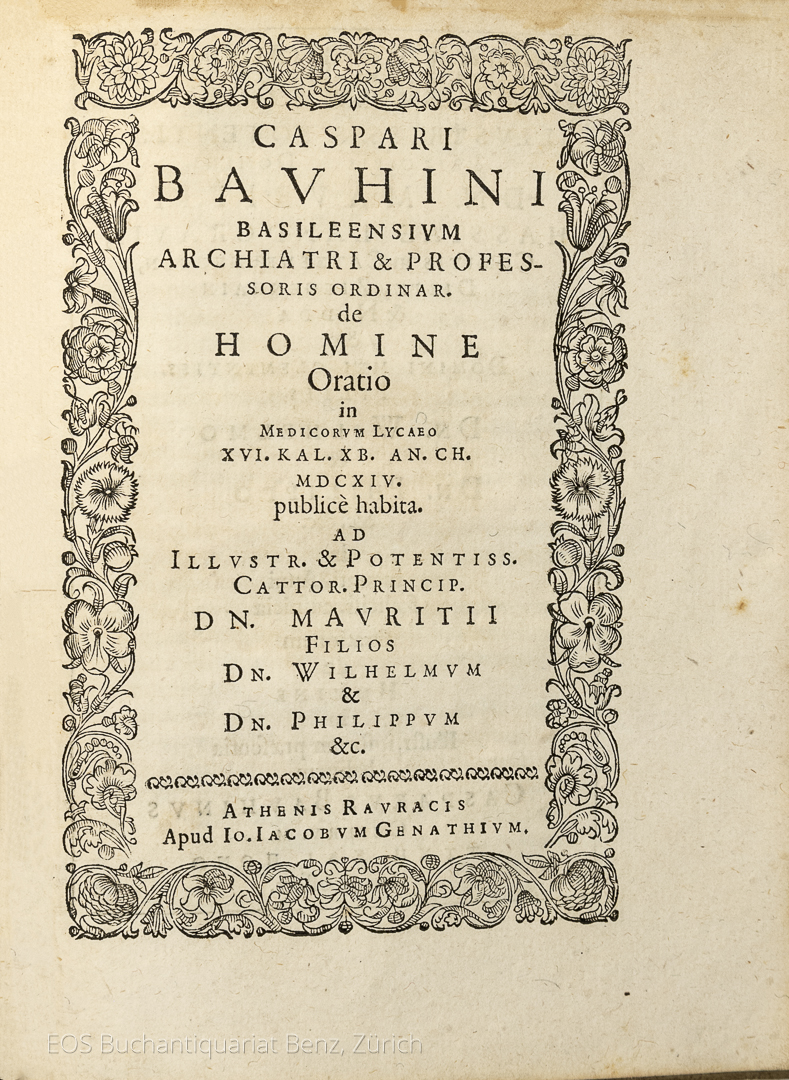 CASPARI
BAVHINI
BASILEENSIVM
ARCHIATRI & PROFESSORIS ORDINAR.
de
HOMINE
Oratio
in
MEDICORVM LYCAEO
XVI. KAL. XB. AN. CH.
MDCXIV.
publicè habita.
AD
ILLVSTR. & POTENTISS.
CATTOR. PRINCIP.
DN. MAVRITII
FILIOS
DN. WILHELMVM
&
DN. PHILIPPVM
&c.

ATHENIS RAVRACIS
Apud IO. IACOBVM GENATHIVM.

EOS Buchantiquariat Benz, Zürich